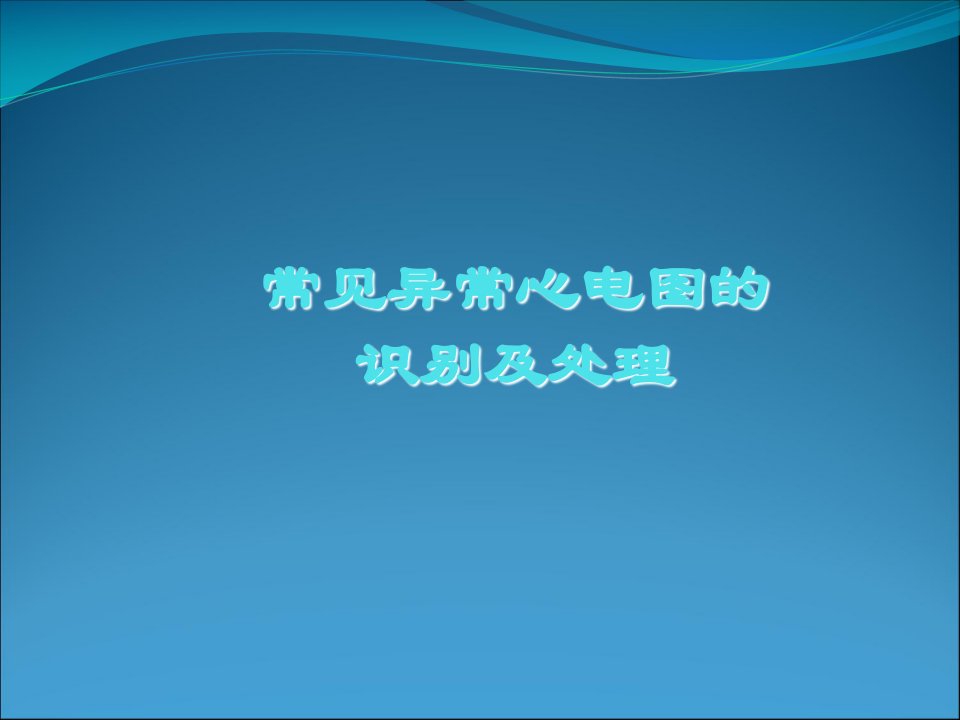 常见异常心电图的
识别及处理